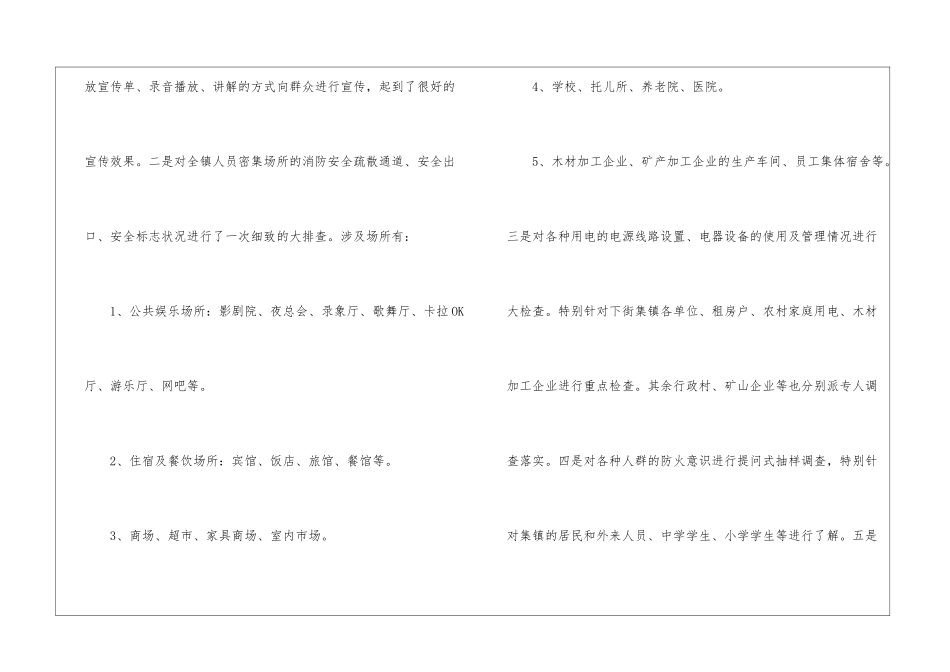 放宣传单、录音播放、讲解的方式向群众进行宣传，起到了很好的宣传效果。二是对全镇人员密集场所的消防安全疏散通道、安全出口、安全标志状况进行了一次细致的大排查。涉及场所有：

1、公共娱乐场所：影剧院、夜总会、录象厅、歌舞厅、卡拉OK厅、游乐厅、网吧等。

2、住宿及餐饮场所：宾馆、饭店、旅馆、餐馆等。

3、商场、超市、家具商场、室内市场。

4、学校、托儿所、养老院、医院。

5、木材加工企业、矿产加工企业的生产车间、员工集体宿舍等。

三是对各种用电的电源线路设置、电器设备的使用及管理情况进行大检查。特别针对下街集镇各单位、租房户、农村家庭用电、木材加工企业进行重点检查。其余行政村、矿山企业等也分别派专人调查落实。四是对各种人群的防火意识进行提问式抽样调查，特别针对集镇的居民和外来人员、中学学生、小学学生等进行了解。五是